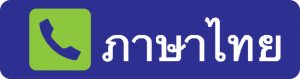 ภาษาไทย